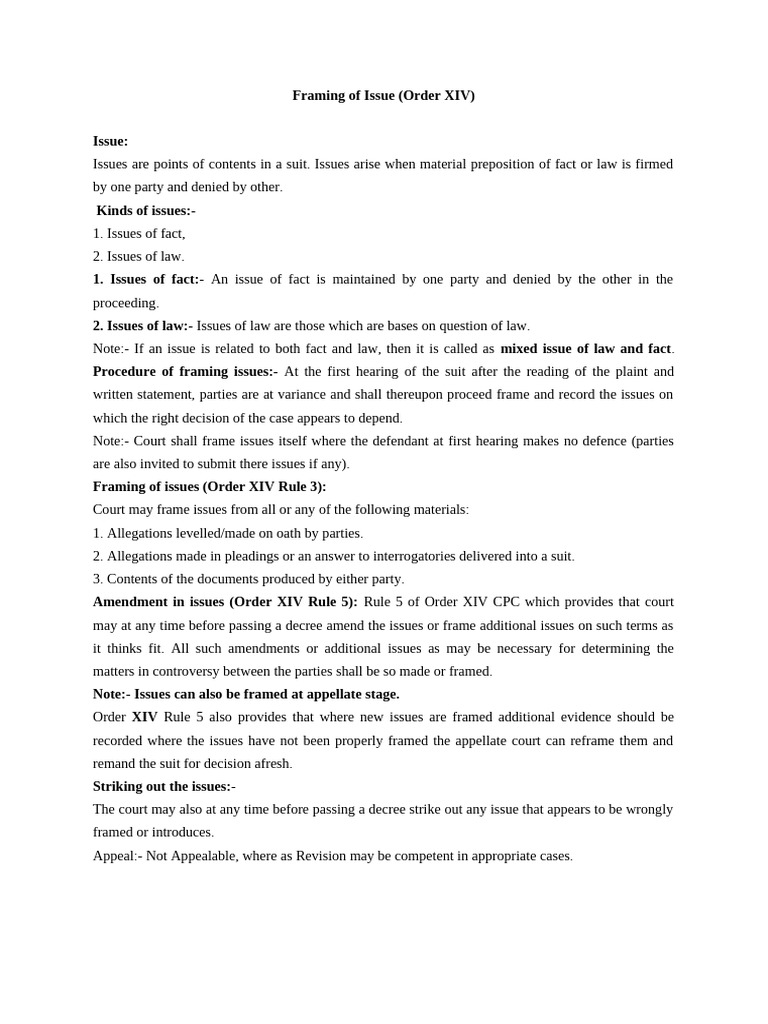 Framing of Issue (Order XIV)

Issue:
Issues are points of contents in a suit. Issues arise when material preposition of fact or law is firmed by one party and denied by other.

Kinds of issues:-
1. Issues of fact,
2. Issues of law.

1. Issues of fact:- An issue of fact is maintained by one party and denied by the other in the proceeding.

2. Issues of law:- Issues of law are those which are bases on question of law.

Note:- If an issue is related to both fact and law, then it is called as mixed issue of law and fact.

Procedure of framing issues:- At the first hearing of the suit after the reading of the plaint and written statement, parties are at variance and shall thereupon proceed frame and record the issues on which the right decision of the case appears to depend.

Note:- Court shall frame issues itself where the defendant at first hearing makes no defence (parties are also invited to submit there issues if any).

Framing of issues (Order XIV Rule 3):
Court may frame issues from all or any of the following materials:
1. Allegations levelled/made on oath by parties.
2. Allegations made in pleadings or an answer to interrogatories delivered into a suit.
3. Contents of the documents produced by either party.

Amendment in issues (Order XIV Rule 5): Rule 5 of Order XIV CPC which provides that court may at any time before passing a decree amend the issues or frame additional issues on such terms as it thinks fit. All such amendments or additional issues as may be necessary for determining the matters in controversy between the parties shall be so made or framed.

Note:- Issues can also be framed at appellate stage.
Order XIV Rule 5 also provides that where new issues are framed additional evidence should be recorded where the issues have not been properly framed the appellate court can reframe them and remand the suit for decision afresh.

Striking out the issues:-
The court may also at any time before passing a decree strike out any issue that appears to be wrongly framed or introduces.

Appeal:- Not Appealable, where as Revision may be competent in appropriate cases.